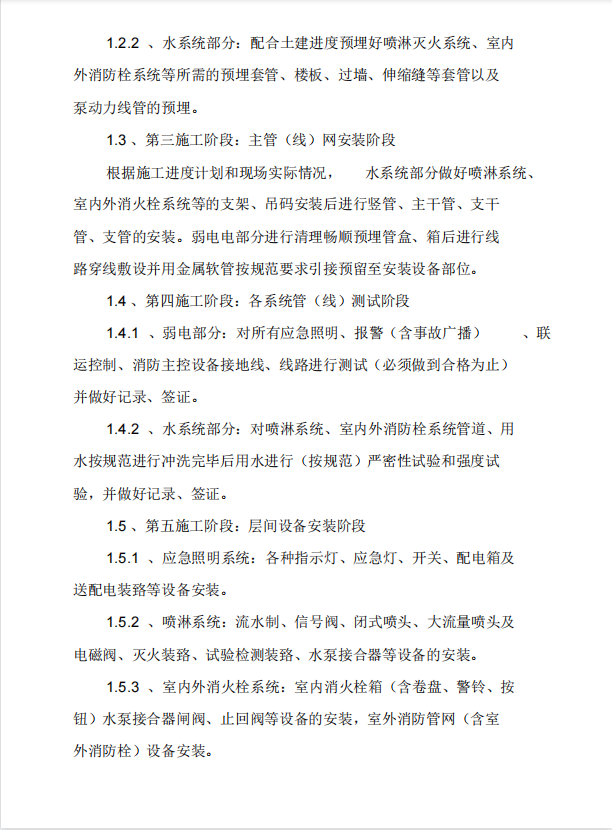 1.2.2 、水系统部分：配合土建进度预埋好喷淋灭火系统、室内外消防栓系统等所需的预埋套管、楼板、过墙、伸缩缝等套管以及泵动力线管的预埋。

1.3 、第三施工阶段：主管（线）网安装阶段

根据施工进度计划和现场实际情况，　　水系统部分做好喷淋系统、室内外消火栓系统等的支架、吊码安装后进行竖管、主干管、支干管、支管的安装。弱电电部分进行清理畅顺预埋管盒、箱后进行线路穿线敷设并用金属软管按规范要求引接预留至安装设备部位。

1.4 、第四施工阶段：各系统管（线）测试阶段

1.4.1 、弱电部分：对所有应急照明、报警（含事故广播）　　、联运控制、消防主控设备接地线、线路进行测试（必须做到合格为止）并做好记录、签证。

1.4.2 、水系统部分：对喷淋系统、室内外消防栓系统管道、用水按规范进行冲洗完毕后用水进行（按规范）严密性试验和强度试验，并做好记录、签证。

1.5 、第五施工阶段：层间设备安装阶段

1.5.1 、应急照明系统：各种指示灯、应急灯、开关、配电箱及送配电装路等设备安装。

1.5.2 、喷淋系统：流水制、信号阀、闭式喷头、大流量喷头及电磁阀、灭火装路、试验检测装路、水泵接合器等设备的安装。

1.5.3 、室内外消火栓系统：室内消火栓箱（含卷盘、警铃、按钮）水泵接合器闸阀、止回阀等设备的安装，室外消防管网（含室外消防栓）设备安装。